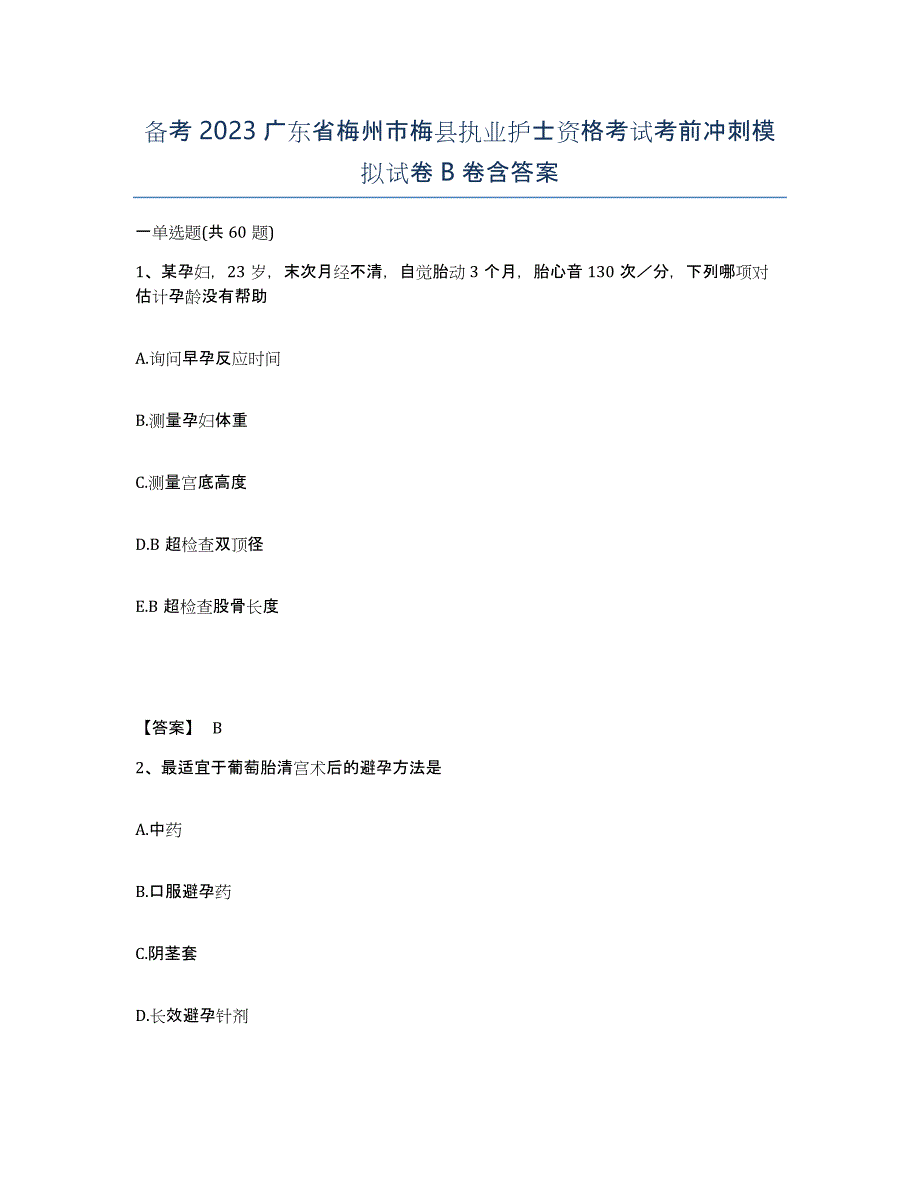 备考 2023 广东省梅州市梅县执业护士资格考试考前冲刺模拟试卷 B 卷含答案

一单选题(共 60 题)

1、某孕妇，23 岁，末次月经不清，自觉胎动 3 个月，胎心音 130 次／分，下列哪项对估计孕龄没有帮助

A.询问早孕反应时间

B.测量孕妇体重

C.测量宫底高度

D.B 超检查双顶径

E.B 超检查股骨长度

【答案】 B

2、最适宜于葡萄胎清宫术后的避孕方法是

A.中药

B.口服避孕药

C.阴茎套

D.长效避孕针剂